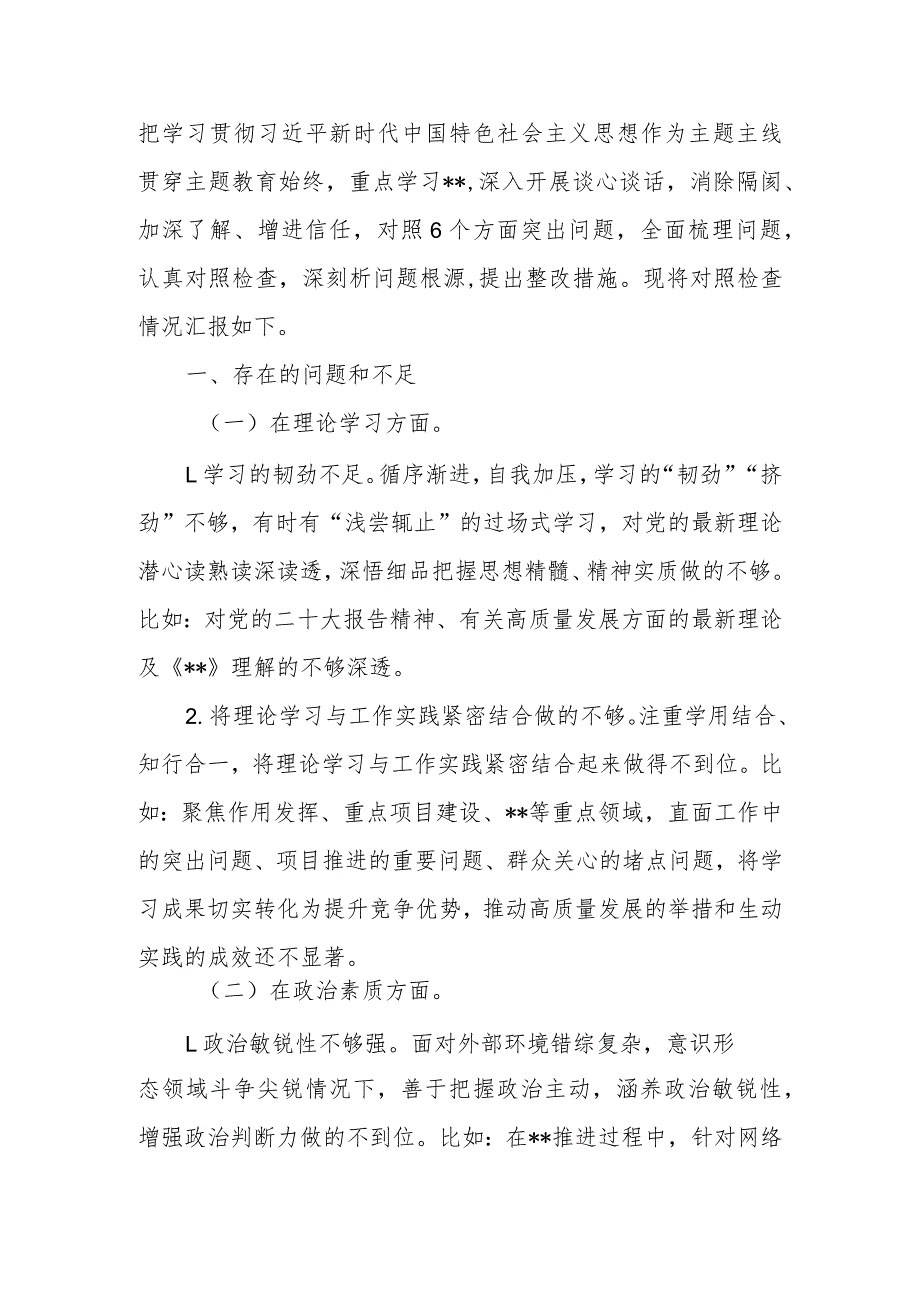 把学习贯彻习近平新时代中国特色社会主义思想作为主题主线贯穿主题教育始终，重点学习**,深入开展谈心谈话，消除隔阂、加深了解、增进信任，对照6个方面突出问题，全面梳理问题，认真对照检查，深刻析问题根源,提出整改措施。现将对照检查情况汇报如下。

一、存在的问题和不足

（一）在理论学习方面。

L学习的韧劲不足。循序渐进，自我加压，学习的“韧劲”“挤劲”不够，有时有“浅尝辄止”的过场式学习，对党的最新理论潜心读熟读深读透，深悟细品把握思想精髓、精神实质做的不够。比如：对党的二十大报告精神、有关高质量发展方面的最新理论及《**》理解的不够深透。

2.将理论学习与工作实践紧密结合做的不够。注重学用结合、知行合一，将理论学习与工作实践紧密结合起来做得不到位。比如：聚焦作用发挥、重点项目建设、**等重点领域，直面工作中的突出问题、项目推进的重要问题、群众关心的堵点问题，将学习成果切实转化为提升竞争优势，推动高质量发展的举措和生动实践的成效还不显著。

（二）在政治素质方面。

L政治敏锐性不够强。面对外部环境错综复杂，意识形态领域斗争尖锐情况下，善于把握政治主动，涵养政治敏锐性，增强政治判断力做的不到位。比如：在**推进过程中，针对网络